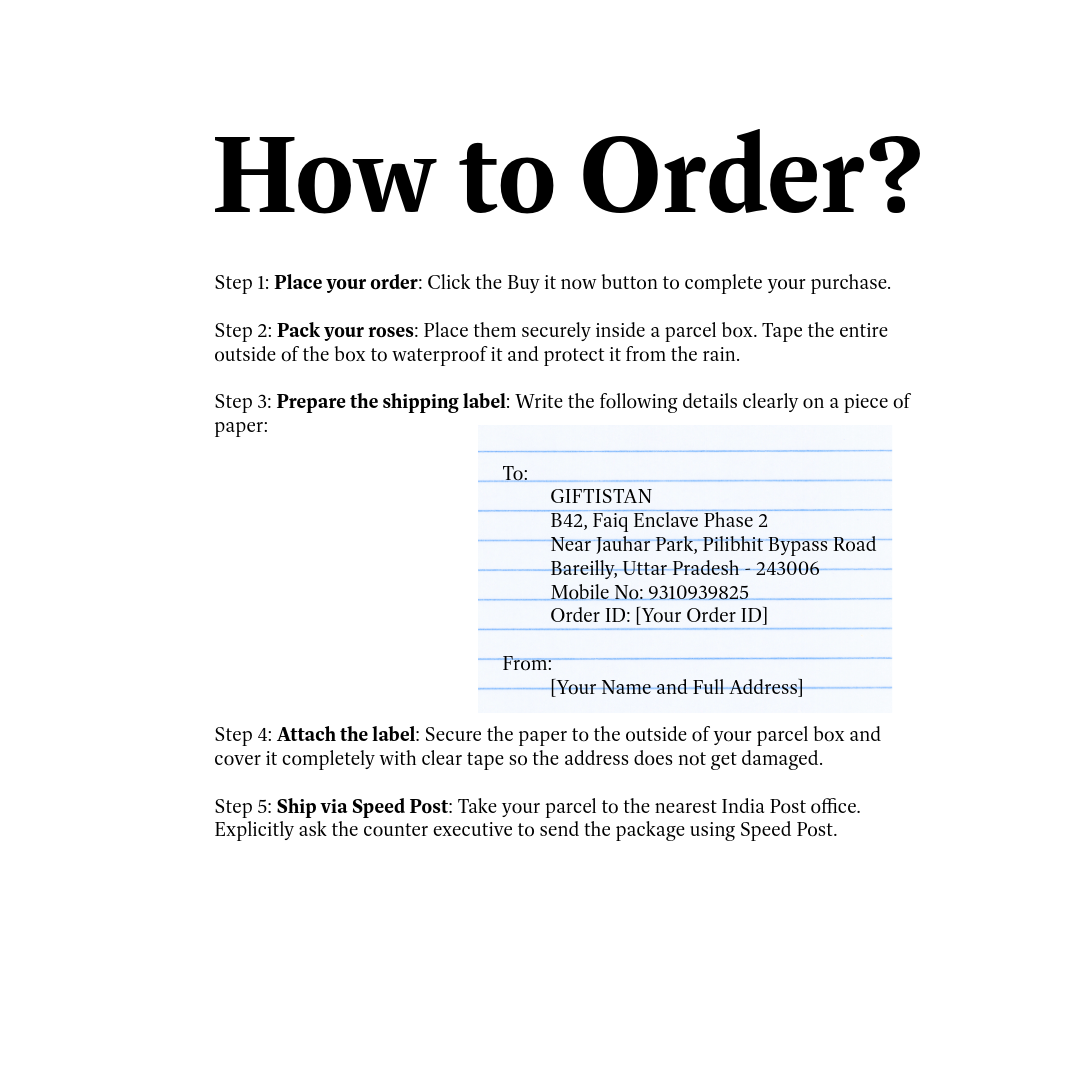 How to Order?

Step 1: Place your order: Click the Buy it now button to complete your purchase.

Step 2: Pack your roses: Place them securely inside a parcel box. Tape the entire outside of the box to waterproof it and protect it from the rain.

Step 3: Prepare the shipping label: Write the following details clearly on a piece of paper:

To:
GIFTISTAN
B42, Faiq Enclave Phase 2
Near Jauhar Park, Pilibhit Bypass Road
Bareilly, Uttar Pradesh - 243006
Mobile No: 9310939825
Order ID: [Your Order ID]

From:
[Your Name and Full Address]

Step 4: Attach the label: Secure the paper to the outside of your parcel box and cover it completely with clear tape so the address does not get damaged.

Step 5: Ship via Speed Post: Take your parcel to the nearest India Post office. Explicitly ask the counter executive to send the package using Speed Post.